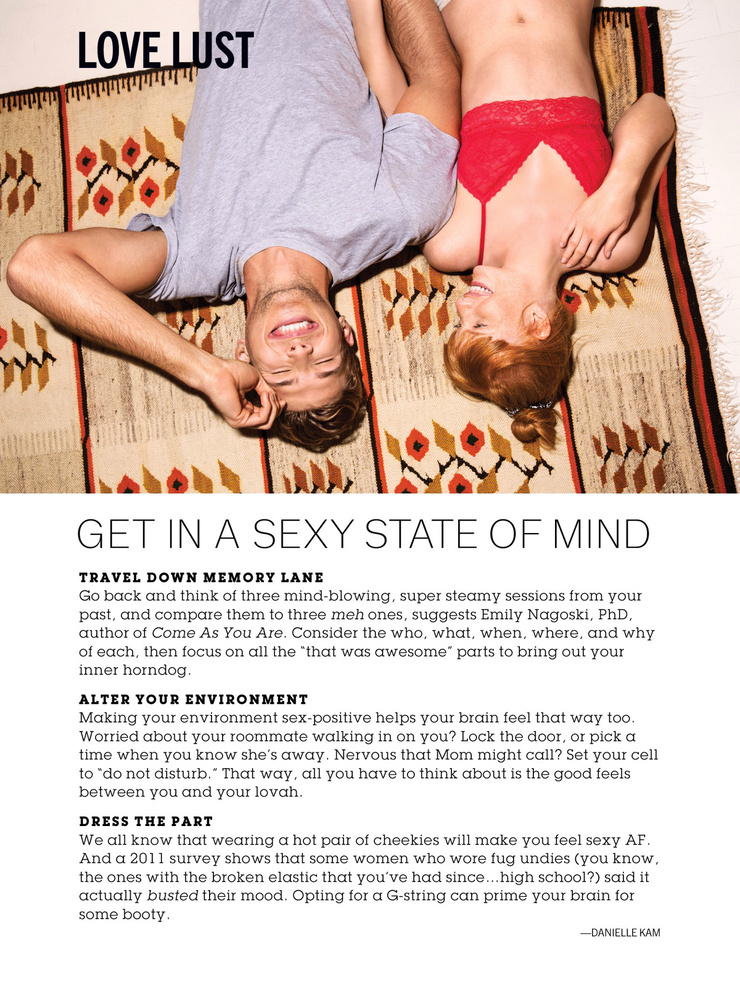 LOVE LUST

GET IN A SEXY STATE OF MIND

TRAVEL DOWN MEMORY LANE
Go back and think of three mind-blowing, super steamy sessions from your past, and compare them to three meh ones, suggests Emily Nagoski, PhD, author of Come As You Are. Consider the who, what, when, where, and why of each, then focus on all the "that was awesome" parts to bring out your inner horndog.

ALTER YOUR ENVIRONMENT
Making your environment sex-positive helps your brain feel that way too. Worried about your roommate walking in on you? Lock the door, or pick a time when you know she's away. Nervous that Mom might call? Set your cell to "do not disturb." That way, all you have to think about is the good feels between you and your lovah.

DRESS THE PART
We all know that wearing a hot pair of cheekies will make you feel sexy AF. And a 2011 survey shows that some women who wore fug undies (you know, the ones with the broken elastic that you've had since...high school?) said it actually busted their mood. Opting for a G-string can prime your brain for some booty.

—DANIELLE KAM